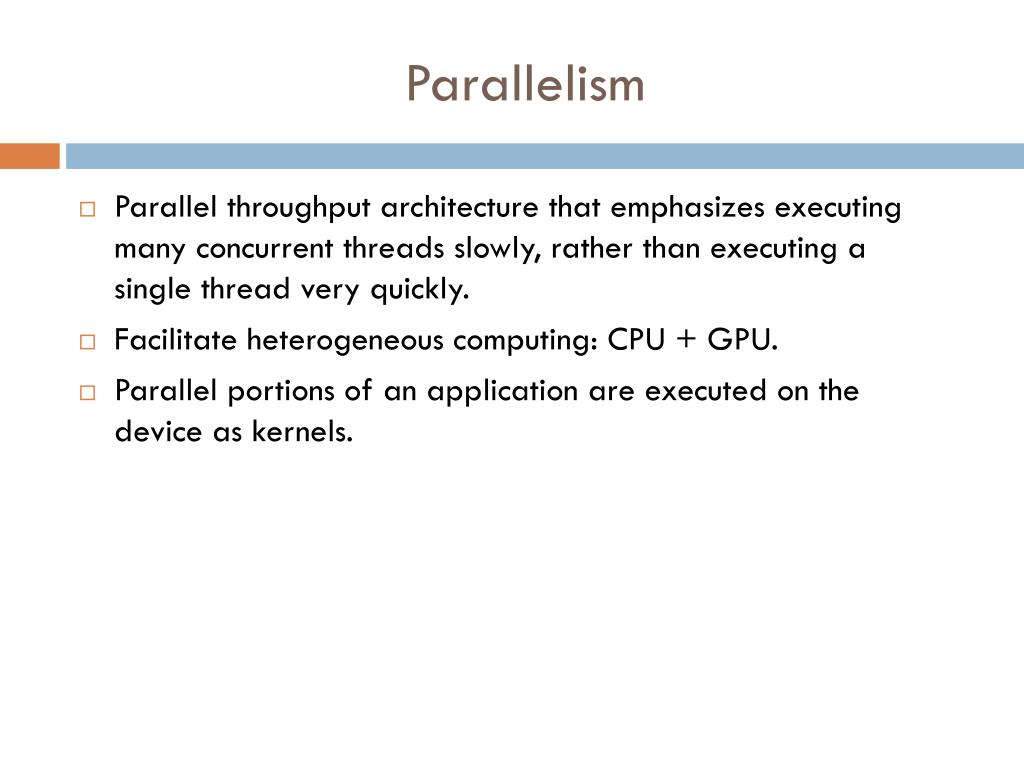 Parallelism

□ Parallel throughput architecture that emphasizes executing many concurrent threads slowly, rather than executing a single thread very quickly.

□ Facilitate heterogeneous computing: CPU + GPU.

□ Parallel portions of an application are executed on the device as kernels.